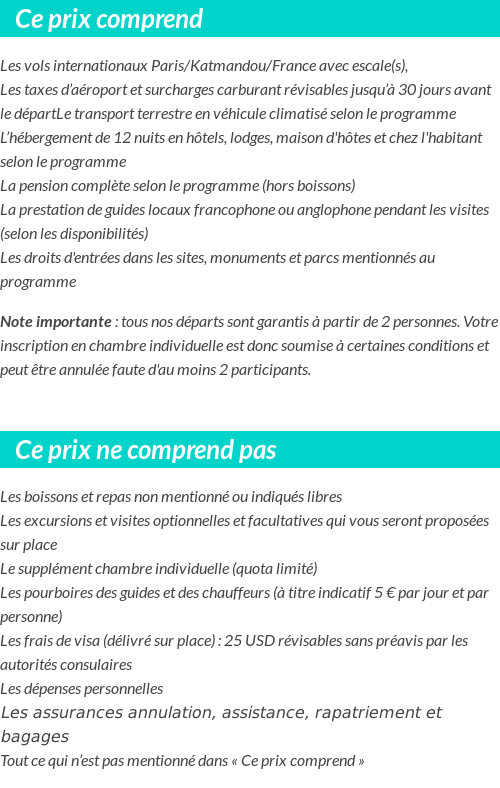 Ce prix comprend

Les vols internationaux Paris/Katmandou/France avec escale(s),
Les taxes d'aéroport et surcharges carburant révisables jusqu'à 30 jours avant le départLe transport terrestre en véhicule climatisé selon le programme
L'hébergement de 12 nuits en hôtels, lodges, maison d'hôtes et chez l'habitant selon le programme
La pension complète selon le programme (hors boissons)
La prestation de guides locaux francophone ou anglophone pendant les visites (selon les disponibilités)
Les droits d'entrées dans les sites, monuments et parcs mentionnés au programme

Note importante : tous nos départs sont garantis à partir de 2 personnes. Votre inscription en chambre individuelle est donc soumise à certaines conditions et peut être annulée faute d'au moins 2 participants.

Ce prix ne comprend pas

Les boissons et repas non mentionné ou indiqués libres
Les excursions et visites optionnelles et facultatives qui vous seront proposées sur place
Le supplément chambre individuelle (quota limité)
Les pourboires des guides et des chauffeurs (à titre indicatif 5 € par jour et par personne)
Les frais de visa (délivré sur place) : 25 USD révisables sans préavis par les autorités consulaires
Les dépenses personnelles
Les assurances annulation, assistance, rapatriement et bagages
Tout ce qui n'est pas mentionné dans « Ce prix comprend »